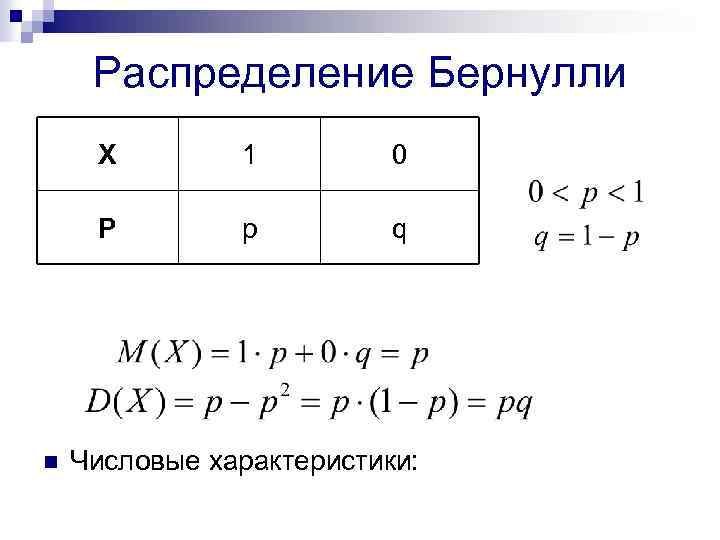 Распределение Бернулли

| X | 1 | 0 |
|---|---|---|
| P | p | q |

$0 < p < 1$
$q = 1 - p$

$M(X) = 1 \cdot p + 0 \cdot q = p$
$D(X) = p - p^2 = p \cdot (1 - p) = pq$

• Числовые характеристики: